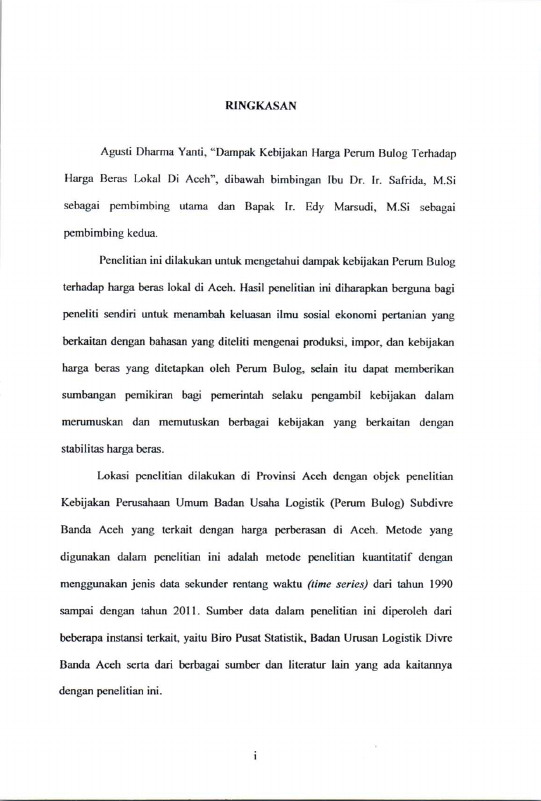 RINGKASAN

Agusti Dharma Yanti, "Dampak Kebijakan Harga Perum Bulog Terhadap Harga Beras Lokal Di Aceh", dibawah bimbingan Ibu Dr. Ir. Safrida, M.Si sebagai pembimbing utama dan Bapak Ir. Edy Marsudi, M.Si sebagai pembimbing kedua.

Penelitian ini dilakukan untuk mengetahui dampak kebijakan Perum Bulog terhadap harga beras lokal di Aceh. Hasil penelitian ini diharapkan berguna bagi peneliti sendiri untuk menambah keluasan ilmu sosial ekonomi pertanian yang berkaitan dengan bahasan yang diteliti mengenai produksi, impor, dan kebijakan harga beras yang ditetapkan oleh Perum Bulog, selain itu dapat memberikan sumbangan pemikiran bagi pemerintah selaku pengambil kebijakan dalam merumuskan dan memutuskan berbagai kebijakan yang berkaitan dengan stabilitas harga beras.

Lokasi penelitian dilakukan di Provinsi Aceh dengan objek penelitian Kebijakan Perusahaan Umum Badan Usaha Logistik (Perum Bulog) Subdivre Banda Aceh yang terkait dengan harga perberasan di Aceh. Metode yang digunakan dalam penelitian ini adalah metode penelitian kuantitatif dengan menggunakan jenis data sekunder rentang waktu (time series) dari tahun 1990 sampai dengan tahun 2011. Sumber data dalam penelitian ini diperoleh dari beberapa instansi terkait, yaitu Biro Pusat Statistik, Badan Urusan Logistik Divre Banda Aceh serta dari berbagai sumber dan literatur lain yang ada kaitannya dengan penelitian ini.

i